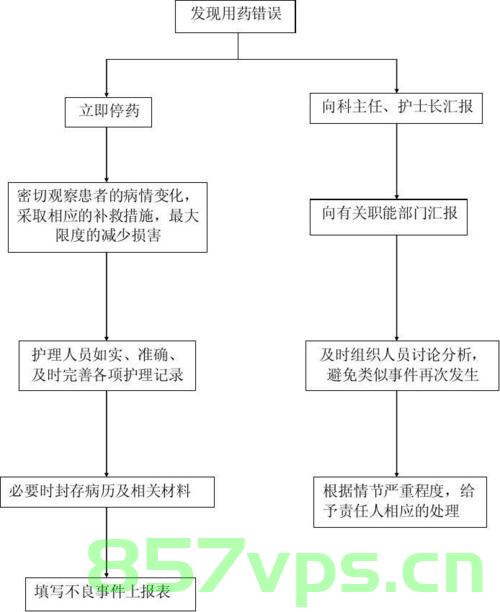 发现用药错误

立即停药

密切观察患者的病情变化，采取相应的补救措施，最大限度的减少损害

护理人员如实、准确、及时完善各项护理记录

必要时封存病历及相关材料

填写不良事件上报表

向科主任、护士长汇报

向有关职能部门汇报

及时组织人员讨论分析，避免类似事件再次发生

根据情节严重程度，给予责任人相应的处理

857vps.cn